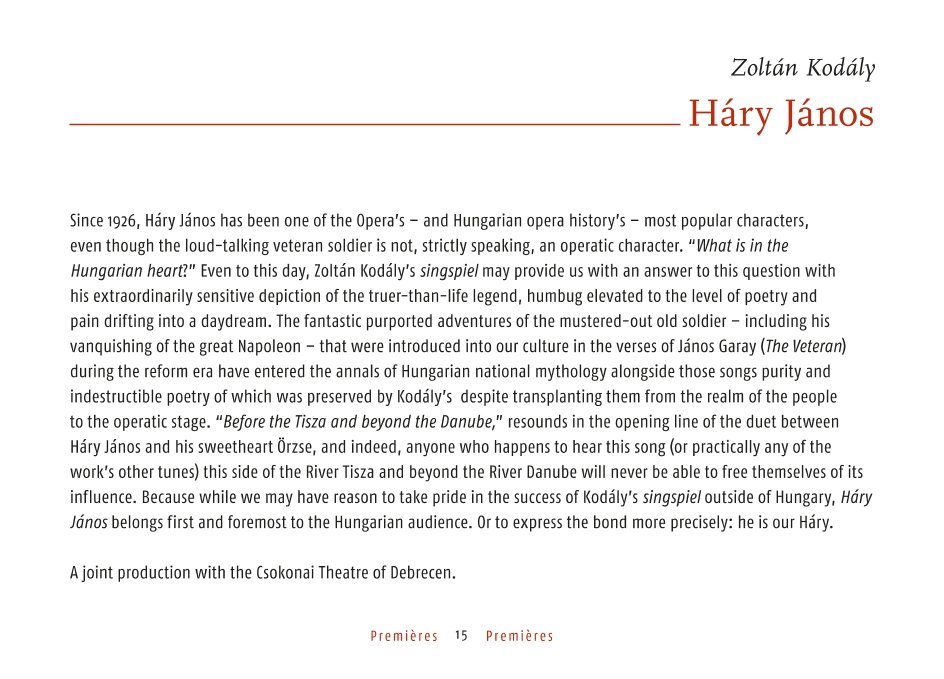 Zoltán Kodály
Háry János

Since 1926, Háry János has been one of the Opera's – and Hungarian opera history's – most popular characters, even though the loud-talking veteran soldier is not, strictly speaking, an operatic character. "What is in the Hungarian heart?" Even to this day, Zoltán Kodály's singspiel may provide us with an answer to this question with his extraordinarily sensitive depiction of the truer-than-life legend, humbug elevated to the level of poetry and pain drifting into a daydream. The fantastic purported adventures of the mustered-out old soldier – including his vanquishing of the great Napoleon – that were introduced into our culture in the verses of János Garay (The Veteran) during the reform era have entered the annals of Hungarian national mythology alongside those songs purity and indestructible poetry of which was preserved by Kodály's despite transplanting them from the realm of the people to the operatic stage. "Before the Tisza and beyond the Danube," resounds in the opening line of the duet between Háry János and his sweetheart Örzse, and indeed, anyone who happens to hear this song (or practically any of the work's other tunes) this side of the River Tisza and beyond the River Danube will never be able to free themselves of its influence. Because while we may have reason to take pride in the success of Kodály's singspiel outside of Hungary, Háry János belongs first and foremost to the Hungarian audience. Or to express the bond more precisely: he is our Háry.

A joint production with the Csokonai Theatre of Debrecen.

Premières 15 Premières